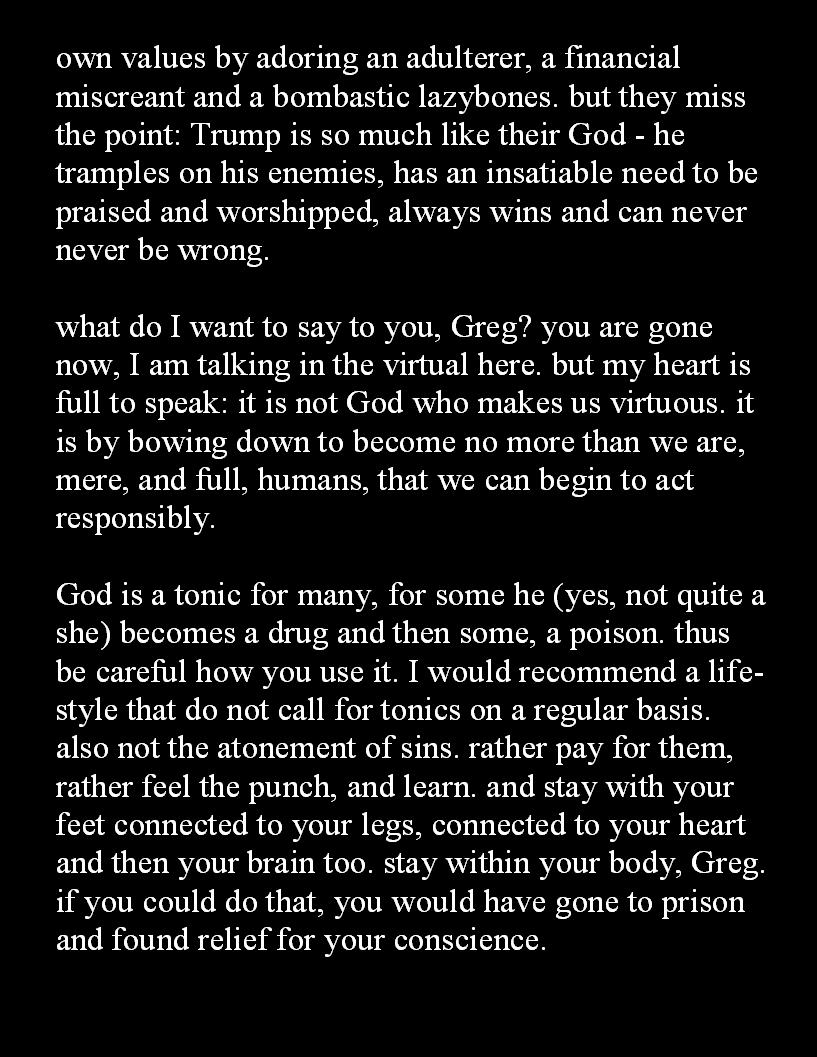 own values by adoring an adulterer, a financial miscreant and a bombastic lazybones. but they miss the point: Trump is so much like their God - he tramples on his enemies, has an insatiable need to be praised and worshipped, always wins and can never never be wrong.

what do I want to say to you, Greg? you are gone now, I am talking in the virtual here. but my heart is full to speak: it is not God who makes us virtuous. it is by bowing down to become no more than we are, mere, and full, humans, that we can begin to act responsibly.

God is a tonic for many, for some he (yes, not quite a she) becomes a drug and then some, a poison. thus be careful how you use it. I would recommend a life-style that do not call for tonics on a regular basis. also not the atonement of sins. rather pay for them, rather feel the punch, and learn. and stay with your feet connected to your legs, connected to your heart and then your brain too. stay within your body, Greg. if you could do that, you would have gone to prison and found relief for your conscience.